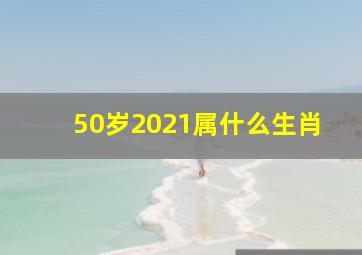 50岁2021属什么生肖